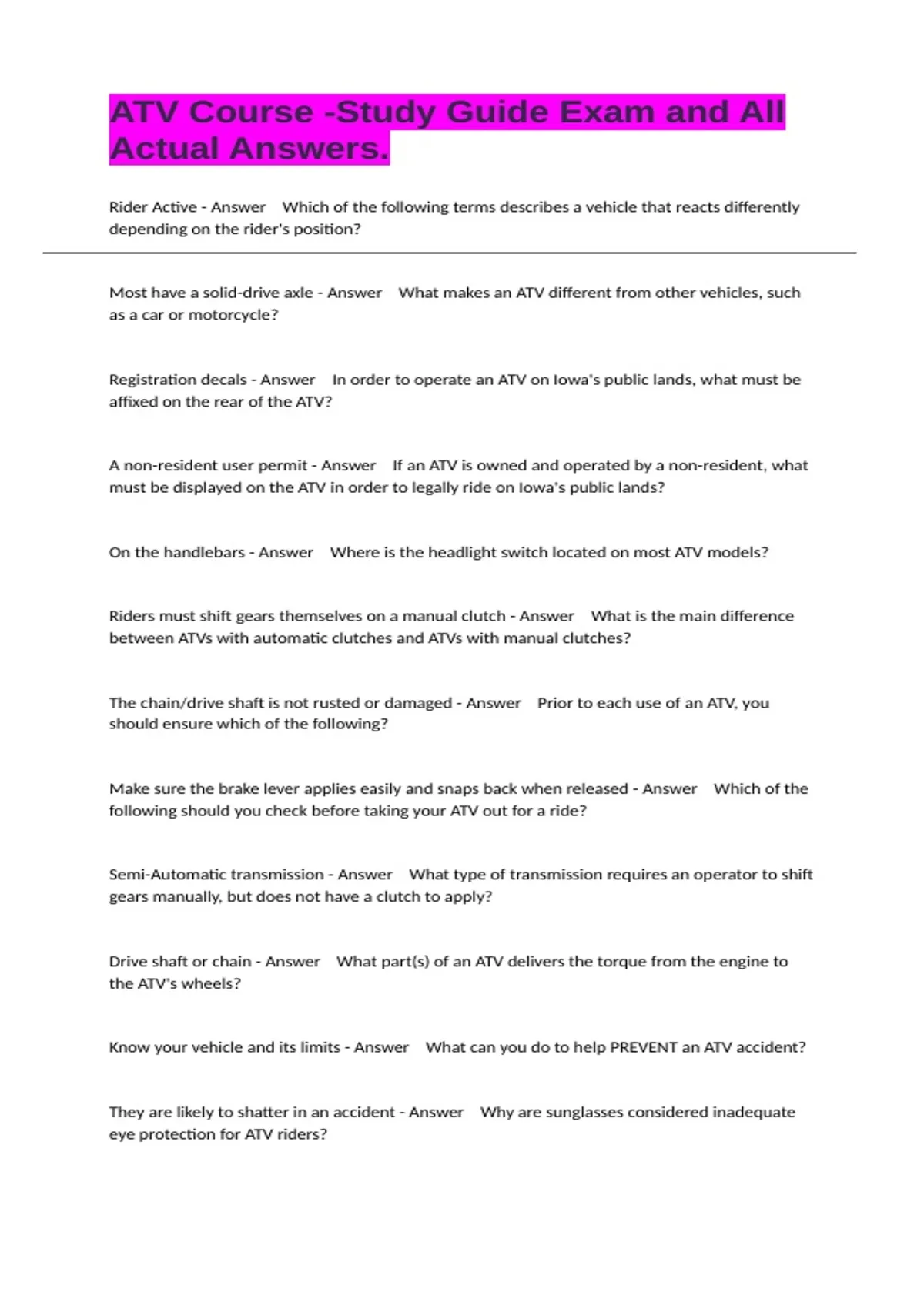 ATV Course -Study Guide Exam and All Actual Answers.

Rider Active - Answer Which of the following terms describes a vehicle that reacts differently depending on the rider's position?

Most have a solid-drive axle - Answer What makes an ATV different from other vehicles, such as a car or motorcycle?

Registration decals - Answer In order to operate an ATV on Iowa's public lands, what must be affixed on the rear of the ATV?

A non-resident user permit - Answer If an ATV is owned and operated by a non-resident, what must be displayed on the ATV in order to legally ride on Iowa's public lands?

On the handlebars - Answer Where is the headlight switch located on most ATV models?

Riders must shift gears themselves on a manual clutch - Answer What is the main difference between ATVs with automatic clutches and ATVs with manual clutches?

The chain/drive shaft is not rusted or damaged - Answer Prior to each use of an ATV, you should ensure which of the following?

Make sure the brake lever applies easily and snaps back when released - Answer Which of the following should you check before taking your ATV out for a ride?

Semi-Automatic transmission - Answer What type of transmission requires an operator to shift gears manually, but does not have a clutch to apply?

Drive shaft or chain - Answer What part(s) of an ATV delivers the torque from the engine to the ATV's wheels?

Know your vehicle and its limits - Answer What can you do to help PREVENT an ATV accident?

They are likely to shatter in an accident - Answer Why are sunglasses considered inadequate eye protection for ATV riders?